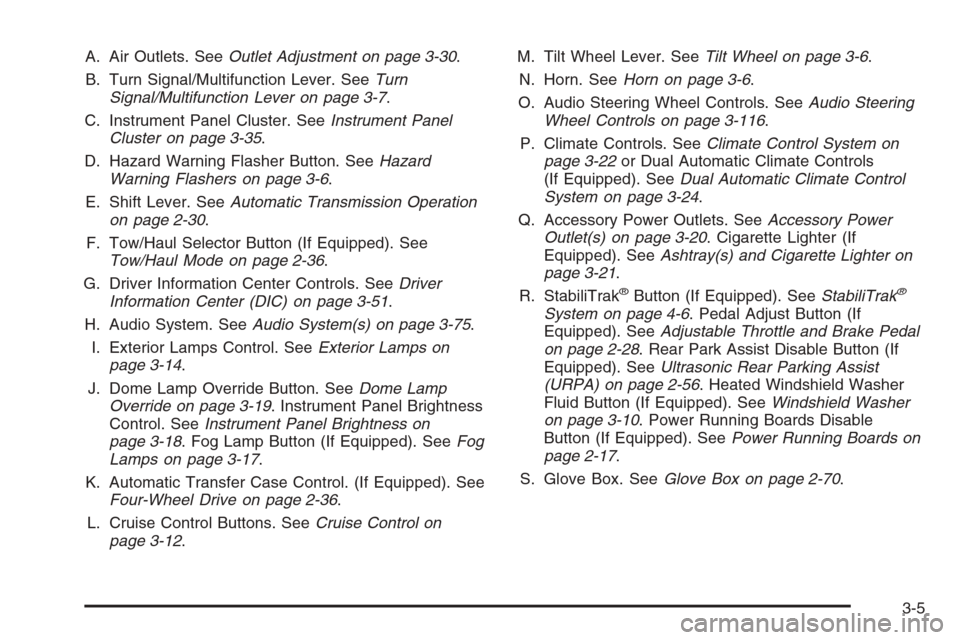 A. Air Outlets. See Outlet Adjustment on page 3-30.

B. Turn Signal/Multifunction Lever. See Turn Signal/Multifunction Lever on page 3-7.

C. Instrument Panel Cluster. See Instrument Panel Cluster on page 3-35.

D. Hazard Warning Flasher Button. See Hazard Warning Flashers on page 3-6.

E. Shift Lever. See Automatic Transmission Operation on page 2-30.

F. Tow/Haul Selector Button (If Equipped). See Tow/Haul Mode on page 2-36.

G. Driver Information Center Controls. See Driver Information Center (DIC) on page 3-51.

H. Audio System. See Audio System(s) on page 3-75.

I. Exterior Lamps Control. See Exterior Lamps on page 3-14.

J. Dome Lamp Override Button. See Dome Lamp Override on page 3-19. Instrument Panel Brightness Control. See Instrument Panel Brightness on page 3-18. Fog Lamp Button (If Equipped). See Fog Lamps on page 3-17.

K. Automatic Transfer Case Control. (If Equipped). See Four-Wheel Drive on page 2-36.

L. Cruise Control Buttons. See Cruise Control on page 3-12.

M. Tilt Wheel Lever. See Tilt Wheel on page 3-6.

N. Horn. See Horn on page 3-6.

O. Audio Steering Wheel Controls. See Audio Steering Wheel Controls on page 3-116.

P. Climate Controls. See Climate Control System on page 3-22 or Dual Automatic Climate Controls (If Equipped). See Dual Automatic Climate Control System on page 3-24.

Q. Accessory Power Outlets. See Accessory Power Outlet(s) on page 3-20. Cigarette Lighter (If Equipped). See Ashtray(s) and Cigarette Lighter on page 3-21.

R. StabiliTrak® Button (If Equipped). See StabiliTrak® System on page 4-6. Pedal Adjust Button (If Equipped). See Adjustable Throttle and Brake Pedal on page 2-28. Rear Park Assist Disable Button (If Equipped). See Ultrasonic Rear Parking Assist (URPA) on page 2-56. Heated Windshield Washer Fluid Button (If Equipped). See Windshield Washer on page 3-10. Power Running Boards Disable Button (If Equipped). See Power Running Boards on page 2-17.

S. Glove Box. See Glove Box on page 2-70.

3-5

carmanualsonline.info